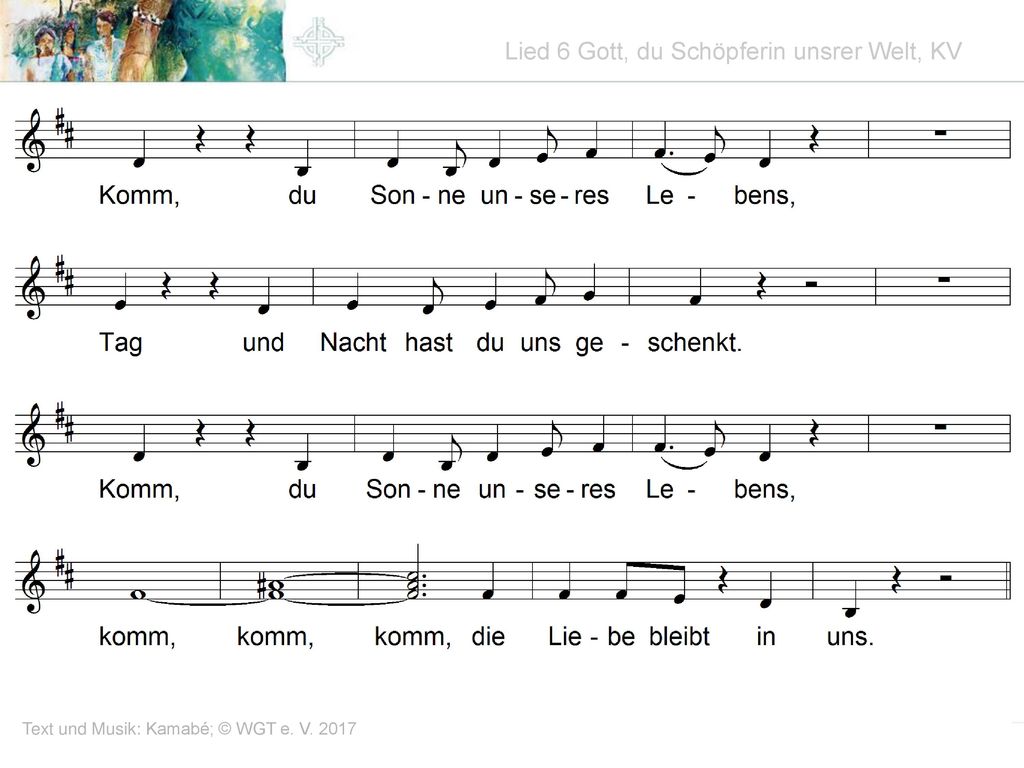 Lied 6 Gott, du Schöpferin unsrer Welt, KV

Komm, du Son - ne un - se - res Le - bens,

Tag und Nacht hast du uns ge - schenkt.

Komm, du Son - ne un - se - res Le - bens,

komm, komm, komm, die Lie - be bleibt in uns.

Text und Musik: Kamabé; © WGT e. V. 2017